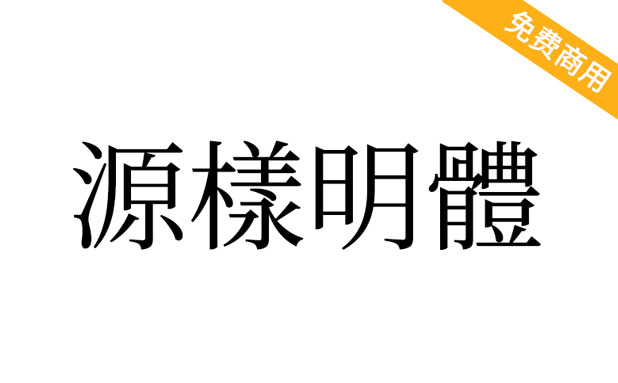 免费商用

源樣明體